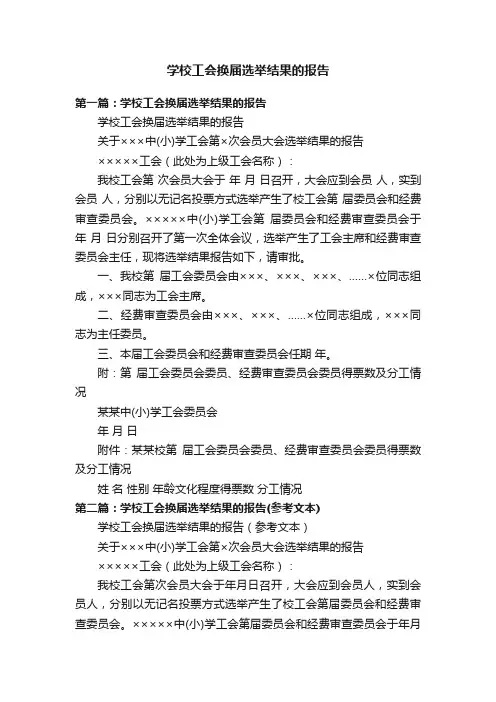 学校工会换届选举结果的报告

第一篇：学校工会换届选举结果的报告

学校工会换届选举结果的报告

关于×××中(小)学工会第×次会员大会选举结果的报告

×××××工会（此处为上级工会名称）：

我校工会第 次会员大会于 年 月 日召开，大会应到会员 人，实到会员 人，分别以无记名投票方式选举产生了校工会第 届委员会和经费审查委员会。×××××中(小)学工会第 届委员会和经费审查委员会于 年 月 日分别召开了第一次全体会议，选举产生了工会主席和经费审查委员会主任，现将选举结果报告如下，请审批。

一、我校第 届工会委员会由×××、×××、×××、……×位同志组成，×××同志为工会主席。

二、经费审查委员会由×××、×××、……×位同志组成，×××同志为主任委员。

三、本届工会委员会和经费审查委员会任期 年。

附：第 届工会委员会委员、经费审查委员会委员得票数及分工情况

某某中(小)学工会委员会

年 月 日

附件：某某校第 届工会委员会委员、经费审查委员会委员得票数及分工情况

姓 名 性别 年龄文化程度得票数 分工情况

第二篇：学校工会换届选举结果的报告(参考文本)

学校工会换届选举结果的报告（参考文本）

关于×××中(小)学工会第×次会员大会选举结果的报告

×××××工会（此处为上级工会名称）：

我校工会第次会员大会于年月日召开，大会应到会员人，实到会员人，分别以无记名投票方式选举产生了校工会第届委员会和经费审查委员会。×××××中(小)学工会第届委员会和经费审查委员会于年月